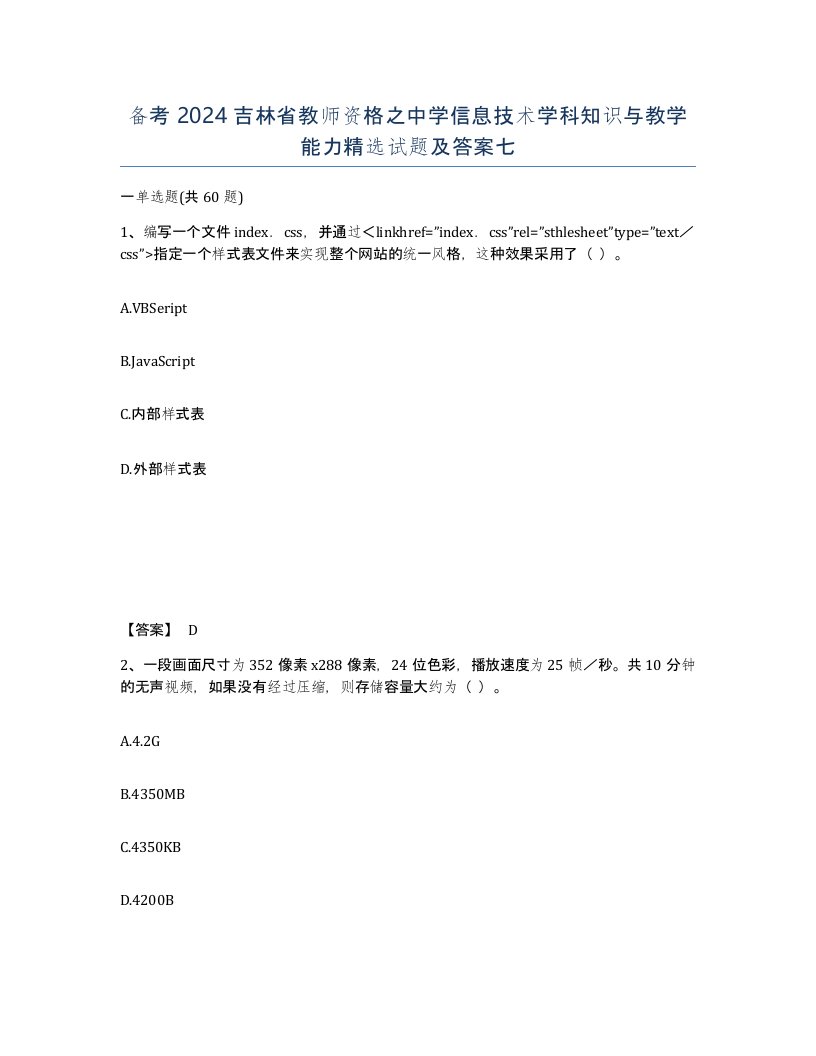 备考 2024 吉林省教师资格之中学信息技术学科知识与教学能力精选试题及答案七

一单选题(共 60 题)

1、编写一个文件 index．css，并通过<linkhref="index．css"rel="sthlesheet"type="text／css">指定一个样式表文件来实现整个网站的统一风格，这种效果采用了（ ）。

A.VBSeript

B.JavaScript

C.内部样式表

D.外部样式表

【答案】 D

2、一段画面尺寸为 352 像素 x288 像素，24 位色彩，播放速度为 25 帧／秒。共 10 分钟的无声视频，如果没有经过压缩，则存储容量大约为（ ）。

A.4.2G

B.4350MB

C.4350KB

D.4200B